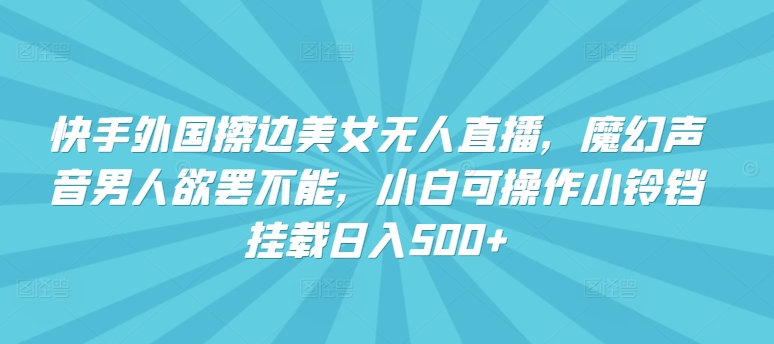 快手外国擦边美女无人直播，魔幻声音男人欲罢不能，小白可操作小铃铛挂载日入500+